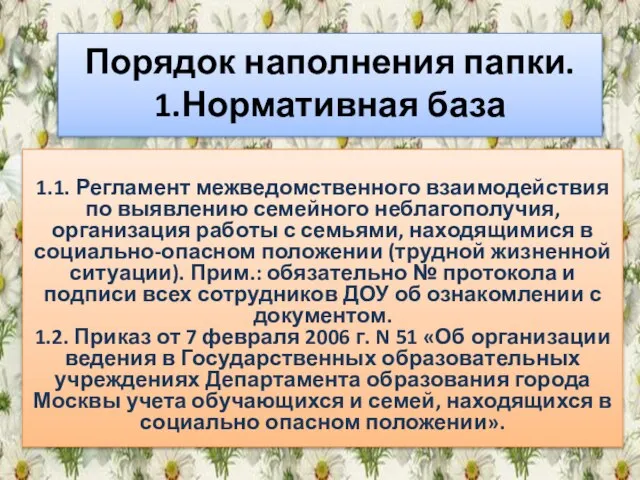 Порядок наполнения папки.
1.Нормативная база

1.1. Регламент межведомственного взаимодействия по выявлению семейного неблагополучия, организация работы с семьями, находящимися в социально-опасном положении (трудной жизненной ситуации). Прим.: обязательно № протокола и подписи всех сотрудников ДОУ об ознакомлении с документом.
1.2. Приказ от 7 февраля 2006 г. N 51 «Об организации ведения в Государственных образовательных учреждениях Департамента образования города Москвы учета обучающихся и семей, находящихся в социально опасном положении».